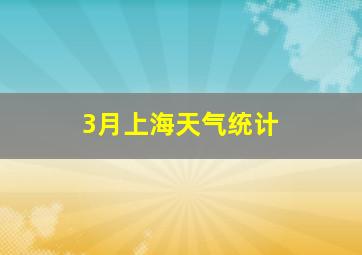 3月上海天气统计